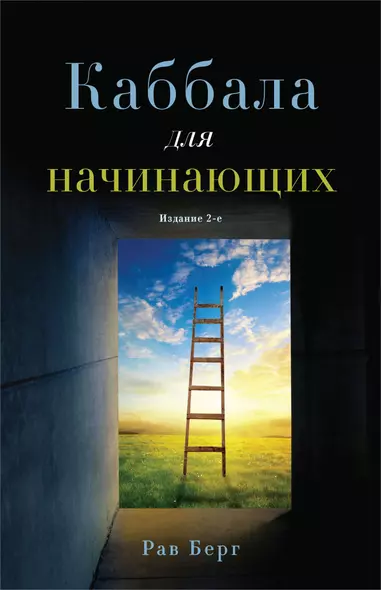 Каббала
для
начинающих

Издание 2-е

Рав Берг